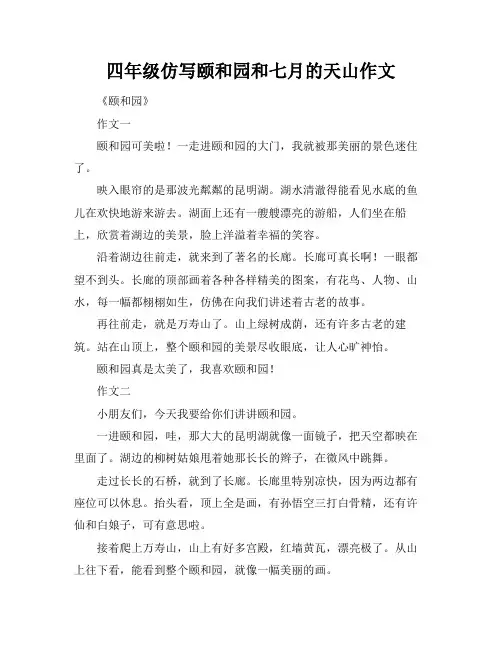 四年级仿写颐和园和七月的天山作文

《颐和园》

作文一

颐和园可美啦！一走进颐和园的大门，我就被那美丽的景色迷住了。

映入眼帘的是那波光粼粼的昆明湖。湖水清澈得能看见水底的鱼儿在欢快地游来游去。湖面上还有一艘艘漂亮的游船，人们坐在船上，欣赏着湖边的美景，脸上洋溢着幸福的笑容。

沿着湖边往前走，就来到了著名的长廊。长廊可真长啊！一眼都望不到头。长廊的顶部画着各种各样精美的图案，有花鸟、人物、山水，每一幅都栩栩如生，仿佛在向我们讲述着古老的故事。

再往前走，就是万寿山了。山上绿树成荫，还有许多古老的建筑。站在山顶上，整个颐和园的美景尽收眼底，让人心旷神怡。

颐和园真是太美了，我喜欢颐和园！

作文二

小朋友们，今天我要给你们讲讲颐和园。

一进颐和园，哇，那大大的昆明湖就像一面镜子，把天空都映在里面了。湖边的柳树姑娘甩着她那长长的辫子，在微风中跳舞。

走过长长的石桥，就到了长廊。长廊里特别凉快，因为两边都有座位可以休息。抬头看，顶上全是画，有孙悟空三打白骨精，还有许仙和白娘子，可有意思啦。

接着爬上万寿山，山上有好多宫殿，红墙黄瓦，漂亮极了。从山上往下看，能看到整个颐和园，就像一幅美丽的画。